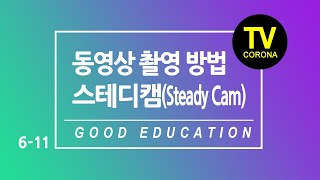 TV
CORONA

동영상 촬영 방법
스테디캠(Steady Cam)

GOOD EDUCATION

6-11